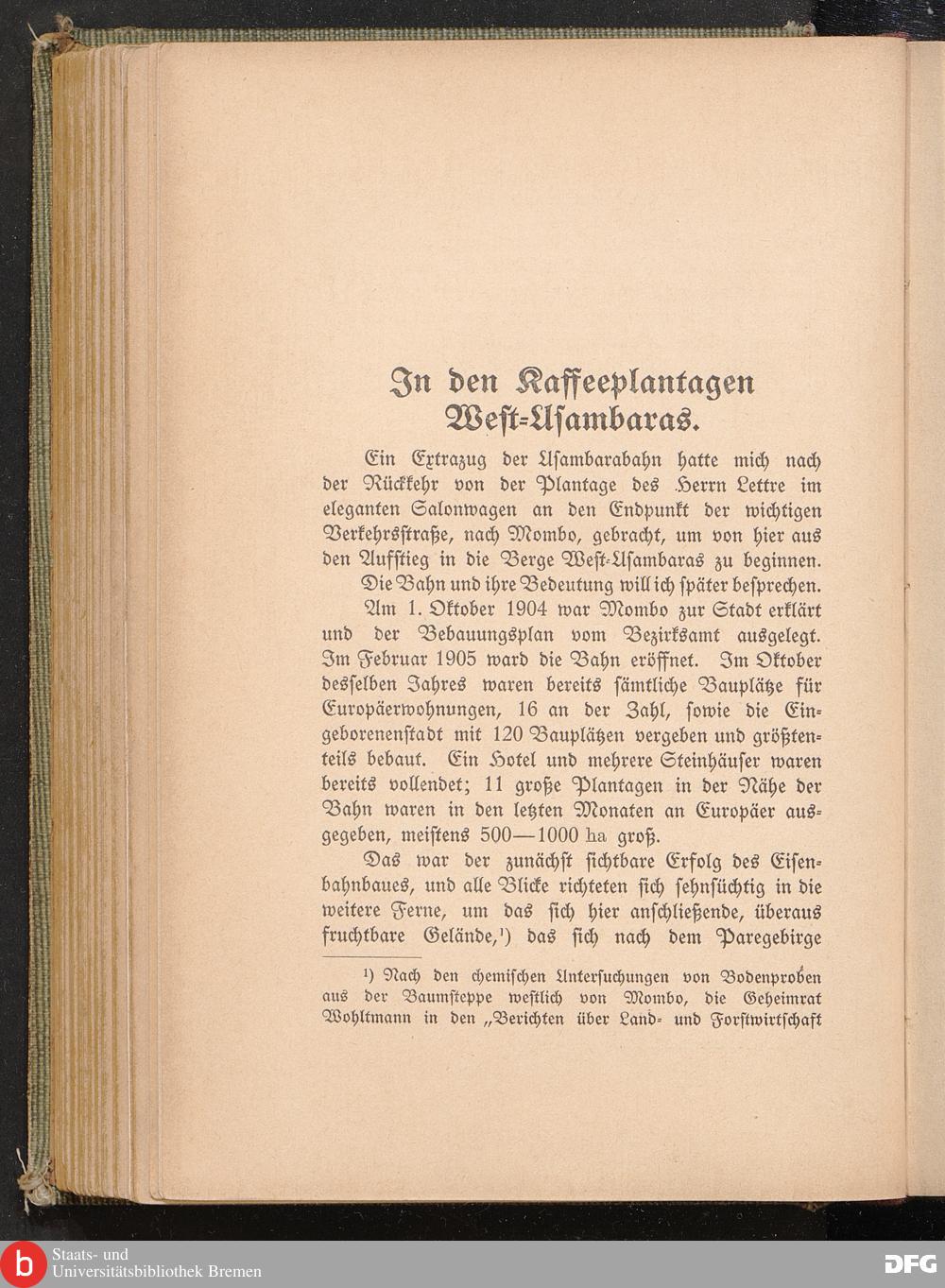 In den Kaffeeplantagen West-Usambaras.

Ein Extrazug der Usambarabahn hatte mich nach der Rückkehr von der Plantage des Herrn Lettre im eleganten Salonwagen an den Endpunkt der wichtigen Verkehrsstraße, nach Mombo, gebracht, um von hier aus den Aufstieg in die Berge West-Usambaras zu beginnen.

Die Bahn und ihre Bedeutung will ich später besprechen.

Am 1. Oktober 1904 war Mombo zur Stadt erklärt und der Bebauungsplan vom Bezirksamt ausgelegt. Im Februar 1905 ward die Bahn eröffnet. Im Oktober desselben Jahres waren bereits sämtliche Bauplätze für Europäerwohnungen, 16 an der Zahl, sowie die Eingeborenenstadt mit 120 Bauplätzen vergeben und größtenteils bebaut. Ein Hotel und mehrere Steinhäuser waren bereits vollendet; 11 große Plantagen in der Nähe der Bahn waren in den letzten Monaten an Europäer ausgegeben, meistens 500—1000 ha groß.

Das war der zunächst sichtbare Erfolg des Eisenbahnbaues, und alle Blicke richteten sich sehnsüchtig in die weitere Ferne, um das sich hier anschließende, überaus fruchtbare Gelände,¹) das sich nach dem Paregebirge

¹) Nach den chemischen Untersuchungen von Bodenproben aus der Baumsteppe westlich von Mombo, die Geheimrat Wohltmann in den „Berichten über Land- und Forstwirtschaft

Staats- und Universitätsbibliothek Bremen

DFG